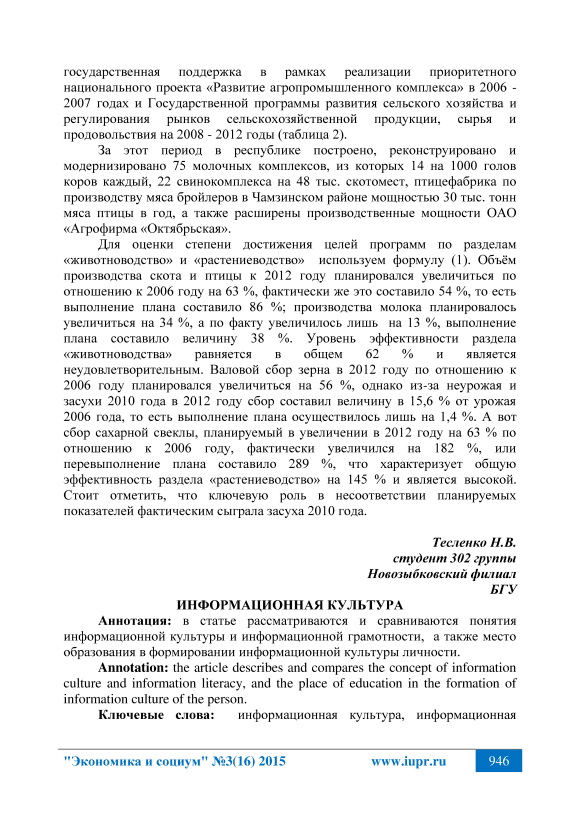 государственная поддержка в рамках реализации приоритетного национального проекта «Развитие агропромышленного комплекса» в 2006 - 2007 годах и Государственной программы развития сельского хозяйства и регулирования рынков сельскохозяйственной продукции, сырья и продовольствия на 2008 - 2012 годы (таблица 2).

За этот период в республике построено, реконструировано и модернизировано 75 молочных комплексов, из которых 14 на 1000 голов коров каждый, 22 свинокомплекса на 48 тыс. скотомест, птицефабрика по производству мяса бройлеров в Чамзинском районе мощностью 30 тыс. тонн мяса птицы в год, а также расширены производственные мощности ОАО «Агрофирма «Октябрьская».

Для оценки степени достижения целей программ по разделам «животноводство» и «растениеводство» используем формулу (1). Объём производства скота и птицы к 2012 году планировался увеличиться по отношению к 2006 году на 63 %, фактически же это составило 54 %, то есть выполнение плана составило 86 %; производства молока планировалось увеличиться на 34 %, а по факту увеличилось лишь на 13 %, выполнение плана составило величину 38 %. Уровень эффективности раздела «животноводства» равняется в общем 62 % и является неудовлетворительным. Валовой сбор зерна в 2012 году по отношению к 2006 году планировался увеличиться на 56 %, однако из-за неурожая и засухи 2010 года в 2012 году сбор составил величину в 15,6 % от урожая 2006 года, то есть выполнение плана осуществилось лишь на 1,4 %. А вот сбор сахарной свеклы, планируемый в увеличении в 2012 году на 63 % по отношению к 2006 году, фактически увеличился на 182 %, или перевыполнение плана составило 289 %, что характеризует общую эффективность раздела «растениеводство» на 145 % и является высокой. Стоит отметить, что ключевую роль в несоответствии планируемых показателей фактическим сыграла засуха 2010 года.

Тесленко Н.В.
студент 302 группы
Новозыбковский филиал
БГУ

ИНФОРМАЦИОННАЯ КУЛЬТУРА

Аннотация: в статье рассматриваются и сравниваются понятия информационной культуры и информационной грамотности, а также место образования в формировании информационной культуры личности.

Annotation: the article describes and compares the concept of information culture and information literacy, and the place of education in the formation of information culture of the person.

Ключевые слова: информационная культура, информационная

"Экономика и социум" №3(16) 2015 www.iupr.ru 946